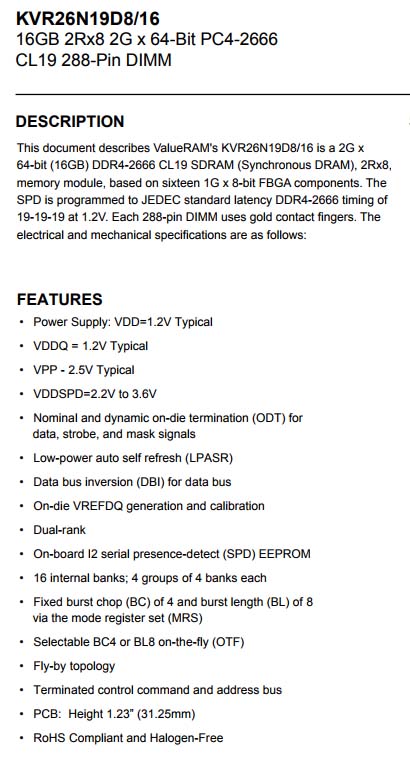 KVR26N19D8/16
16GB 2Rx8 2G x 64-Bit PC4-2666
CL19 288-Pin DIMM

DESCRIPTION

This document describes ValueRAM's KVR26N19D8/16 is a 2G x 64-bit (16GB) DDR4-2666 CL19 SDRAM (Synchronous DRAM), 2Rx8, memory module, based on sixteen 1G x 8-bit FBGA components. The SPD is programmed to JEDEC standard latency DDR4-2666 timing of 19-19-19 at 1.2V. Each 288-pin DIMM uses gold contact fingers. The electrical and mechanical specifications are as follows:

FEATURES

• Power Supply: VDD=1.2V Typical
• VDDQ = 1.2V Typical
• VPP - 2.5V Typical
• VDDSPD=2.2V to 3.6V
• Nominal and dynamic on-die termination (ODT) for data, strobe, and mask signals
• Low-power auto self refresh (LPASR)
• Data bus inversion (DBI) for data bus
• On-die VREFDQ generation and calibration
• Dual-rank
• On-board I2 serial presence-detect (SPD) EEPROM
• 16 internal banks; 4 groups of 4 banks each
• Fixed burst chop (BC) of 4 and burst length (BL) of 8 via the mode register set (MRS)
• Selectable BC4 or BL8 on-the-fly (OTF)
• Fly-by topology
• Terminated control command and address bus
• PCB: Height 1.23" (31.25mm)
• RoHS Compliant and Halogen-Free